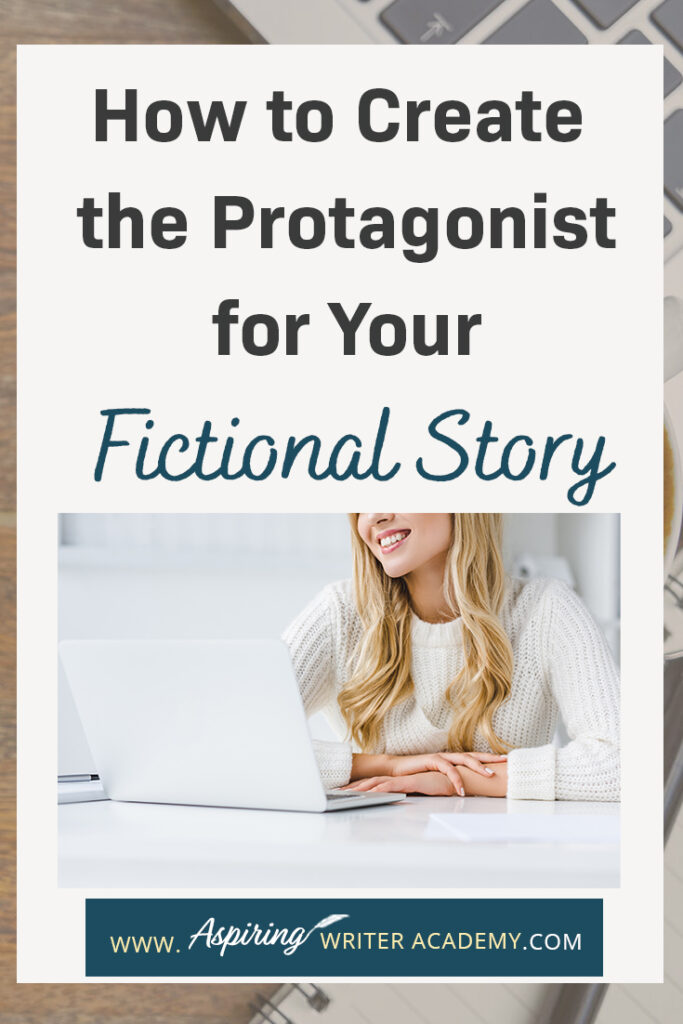 How to Create the Protagonist for Your Fictional Story

WWW. Aspiring WRITER ACADEMY.COM